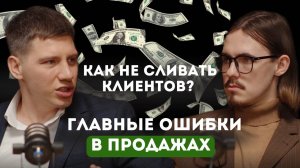 КАК НЕ СЛИВАТЬ КЛИЕНТОВ?

ГЛАВНЫЕ ОШИБКИ В ПРОДАЖАХ